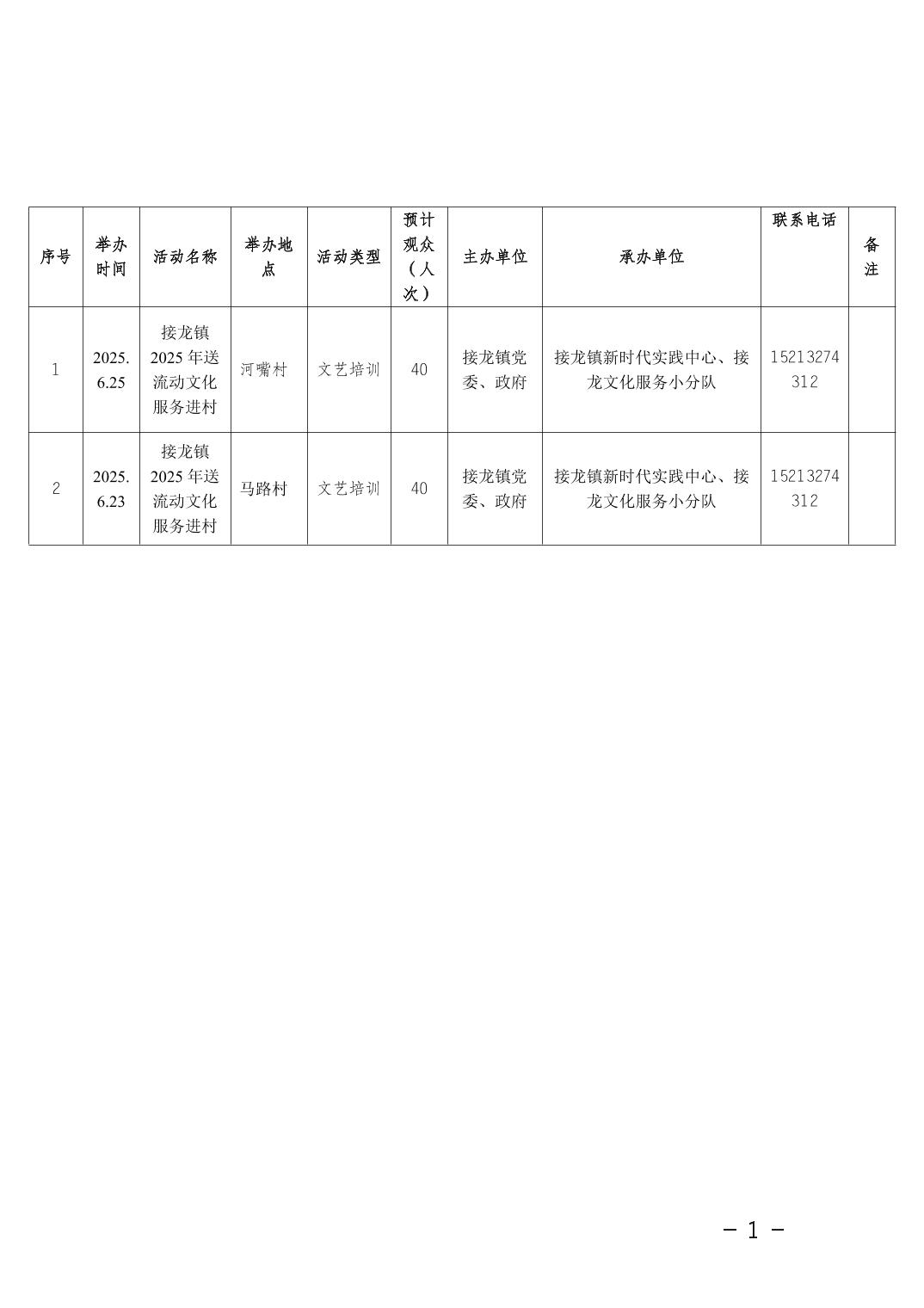 | 序号 | 举办时间 | 活动名称 | 举办地点 | 活动类型 | 预计观众（人次） | 主办单位 | 承办单位 | 联系电话 | 备注 |
|---|---|---|---|---|---|---|---|---|---|
| 1 | 2025.6.25 | 接龙镇2025年送流动文化服务进村 | 河嘴村 | 文艺培训 | 40 | 接龙镇党委、政府 | 接龙镇新时代实践中心、接龙文化服务小分队 | 15213274312 | |
| 2 | 2025.6.23 | 接龙镇2025年送流动文化服务进村 | 马路村 | 文艺培训 | 40 | 接龙镇党委、政府 | 接龙镇新时代实践中心、接龙文化服务小分队 | 15213274312 | |

－1－